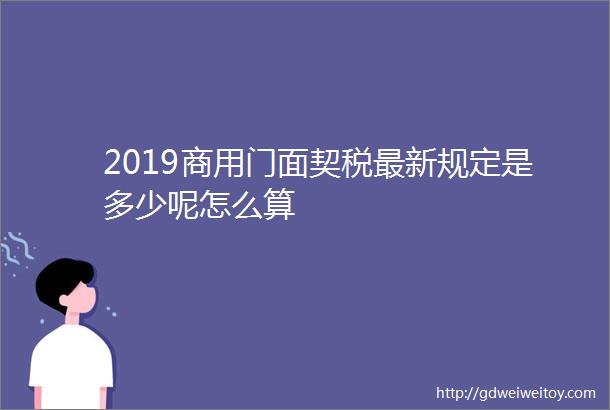 2019商用门面契税最新规定是多少呢怎么算

http://gdweiweitoy.com